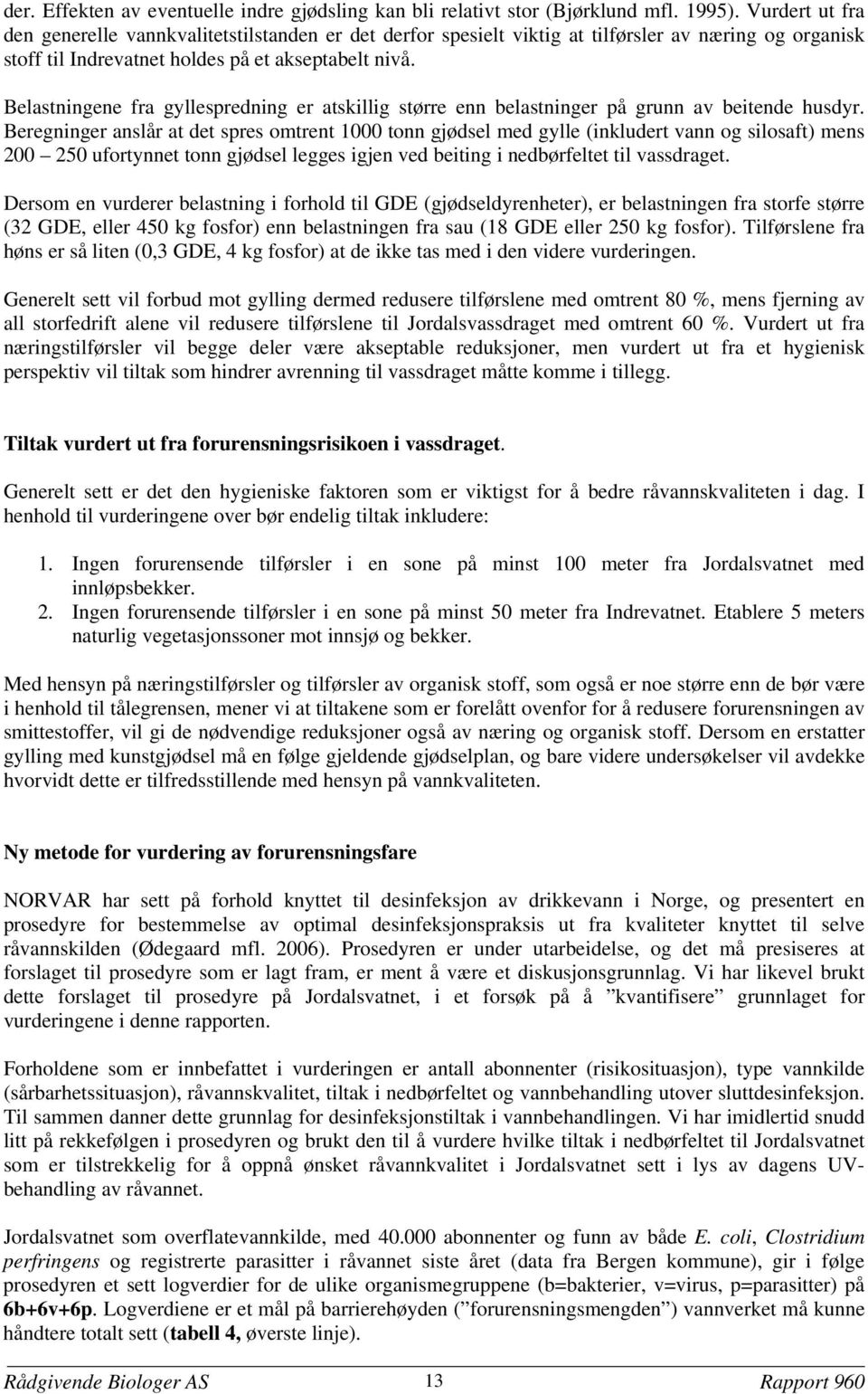 der. Effekten av eventuelle indre gjødsling kan bli relativt stor (Bjørklund mfl. 1995). Vurdert ut fra den generelle vannkvalitetstilstanden er det derfor spesielt viktig at tilførsler av næring og organisk stoff til Indrevatnet holdes på et akseptabelt nivå.

Belastningene fra gyllespredning er atskillig større enn belastninger på grunn av beitende husdyr. Beregninger anslår at det spres omtrent 1000 tonn gjødsel med gylle (inkludert vann og silosaft) mens 200 – 250 ufortynnet tonn gjødsel legges igjen ved beiting i nedbørfeltet til vassdraget.

Dersom en vurderer belastning i forhold til GDE (gjødseldyrenheter), er belastningen fra storfe større (32 GDE, eller 450 kg fosfor) enn belastningen fra sau (18 GDE eller 250 kg fosfor). Tilførslene fra høns er så liten (0,3 GDE, 4 kg fosfor) at de ikke tas med i den videre vurderingen.

Generelt sett vil forbud mot gylling dermed redusere tilførslene med omtrent 80 %, mens fjerning av all storfedrift alene vil redusere tilførslene til Jordalsvassdraget med omtrent 60 %. Vurdert ut fra næringstilførsler vil begge deler være akseptable reduksjoner, men vurdert ut fra et hygienisk perspektiv vil tiltak som hindrer avrenning til vassdraget måtte komme i tillegg.

Tiltak vurdert ut fra forurensningsrisikoen i vassdraget.

Generelt sett er det den hygieniske faktoren som er viktigst for å bedre råvannskvaliteten i dag. I henhold til vurderingene over bør endelig tiltak inkludere:

1. Ingen forurensende tilførsler i en sone på minst 100 meter fra Jordalsvatnet med innløpsbekker.
2. Ingen forurensende tilførsler i en sone på minst 50 meter fra Indrevatnet. Etablere 5 meters naturlig vegetasjonssoner mot innsjø og bekker.

Med hensyn på næringstilførsler og tilførsler av organisk stoff, som også er noe større enn de bør være i henhold til tålegrensen, mener vi at tiltakene som er forelått ovenfor for å redusere forurensningen av smittestoffer, vil gi de nødvendige reduksjoner også av næring og organisk stoff. Dersom en erstatter gylling med kunstgjødsel må en følge gjeldende gjødselplan, og bare videre undersøkelser vil avdekke hvorvidt dette er tilfredsstillende med hensyn på vannkvaliteten.

Ny metode for vurdering av forurensningsfare

NORVAR har sett på forhold knyttet til desinfeksjon av drikkevann i Norge, og presentert en prosedyre for bestemmelse av optimal desinfeksjonspraksis ut fra kvaliteter knyttet til selve råvannskilden (Ødegaard mfl. 2006). Prosedyren er under utarbeidelse, og det må presiseres at forslaget til prosedyre som er lagt fram, er ment å være et diskusjonsgrunnlag. Vi har likevel brukt dette forslaget til prosedyre på Jordalsvatnet, i et forsøk på å ”kvantifisere” grunnlaget for vurderingene i denne rapporten.

Forholdene som er innbefattet i vurderingen er antall abonnenter (risikosituasjon), type vannkilde (sårbarhetssituasjon), råvannskvalitet, tiltak i nedbørfeltet og vannbehandling utover sluttdesinfeksjon. Til sammen danner dette grunnlag for desinfeksjonstiltak i vannbehandlingen. Vi har imidlertid snudd litt på rekkefølgen i prosedyren og brukt den til å vurdere hvilke tiltak i nedbørfeltet til Jordalsvatnet som er tilstrekkelig for å oppnå ønsket råvannkvalitet i Jordalsvatnet sett i lys av dagens UV-behandling av råvannet.

Jordalsvatnet som overflatevannkilde, med 40.000 abonnenter og funn av både E. coli, Clostridium perfringens og registrerte parasitter i råvannet siste året (data fra Bergen kommune), gir i følge prosedyren et sett logverdier for de ulike organismegruppene (b=bakterier, v=virus, p=parasitter) på 6b+6v+6p. Logverdiene er et mål på barrierehøyden (”forurensningsmengden”) vannverket må kunne håndtere totalt sett (tabell 4, øverste linje).

Rådgivende Biologer AS 13 Rapport 960